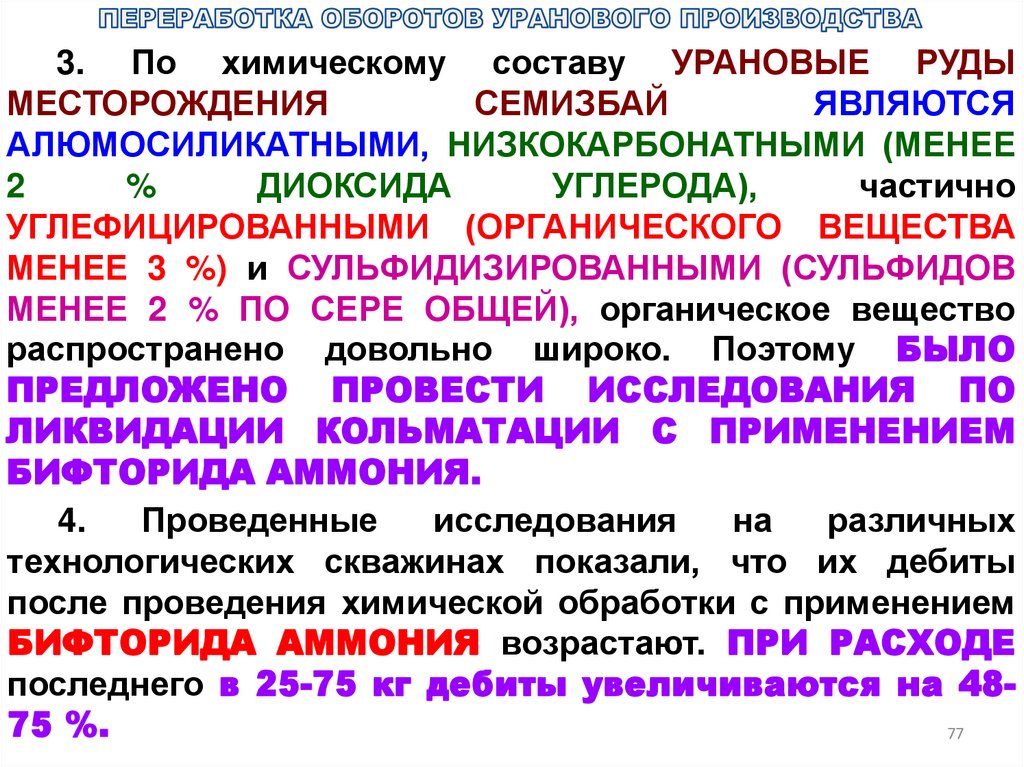 ПЕРЕРАБОТКА ОБОРОТОВ УРАНОВОГО ПРОИЗВОДСТВА

3. По химическому составу УРАНОВЫЕ РУДЫ МЕСТОРОЖДЕНИЯ СЕМИЗБАЙ ЯВЛЯЮТСЯ АЛЮМОСИЛИКАТНЫМИ, НИЗКОКАРБОНАТНЫМИ (МЕНЕЕ 2 % ДИОКСИДА УГЛЕРОДА), частично УГЛЕФИЦИРОВАННЫМИ (ОРГАНИЧЕСКОГО ВЕЩЕСТВА МЕНЕЕ 3 %) и СУЛЬФИДИЗИРОВАННЫМИ (СУЛЬФИДОВ МЕНЕЕ 2 % ПО СЕРЕ ОБЩЕЙ), органическое вещество распространено довольно широко. Поэтому БЫЛО ПРЕДЛОЖЕНО ПРОВЕСТИ ИССЛЕДОВАНИЯ ПО ЛИКВИДАЦИИ КОЛЬМАТАЦИИ С ПРИМЕНЕНИЕМ БИФТОРИДА АММОНИЯ.

4. Проведенные исследования на различных технологических скважинах показали, что их дебиты после проведения химической обработки с применением БИФТОРИДА АММОНИЯ возрастают. ПРИ РАСХОДЕ последнего в 25-75 кг дебиты увеличиваются на 48-75 %.

77